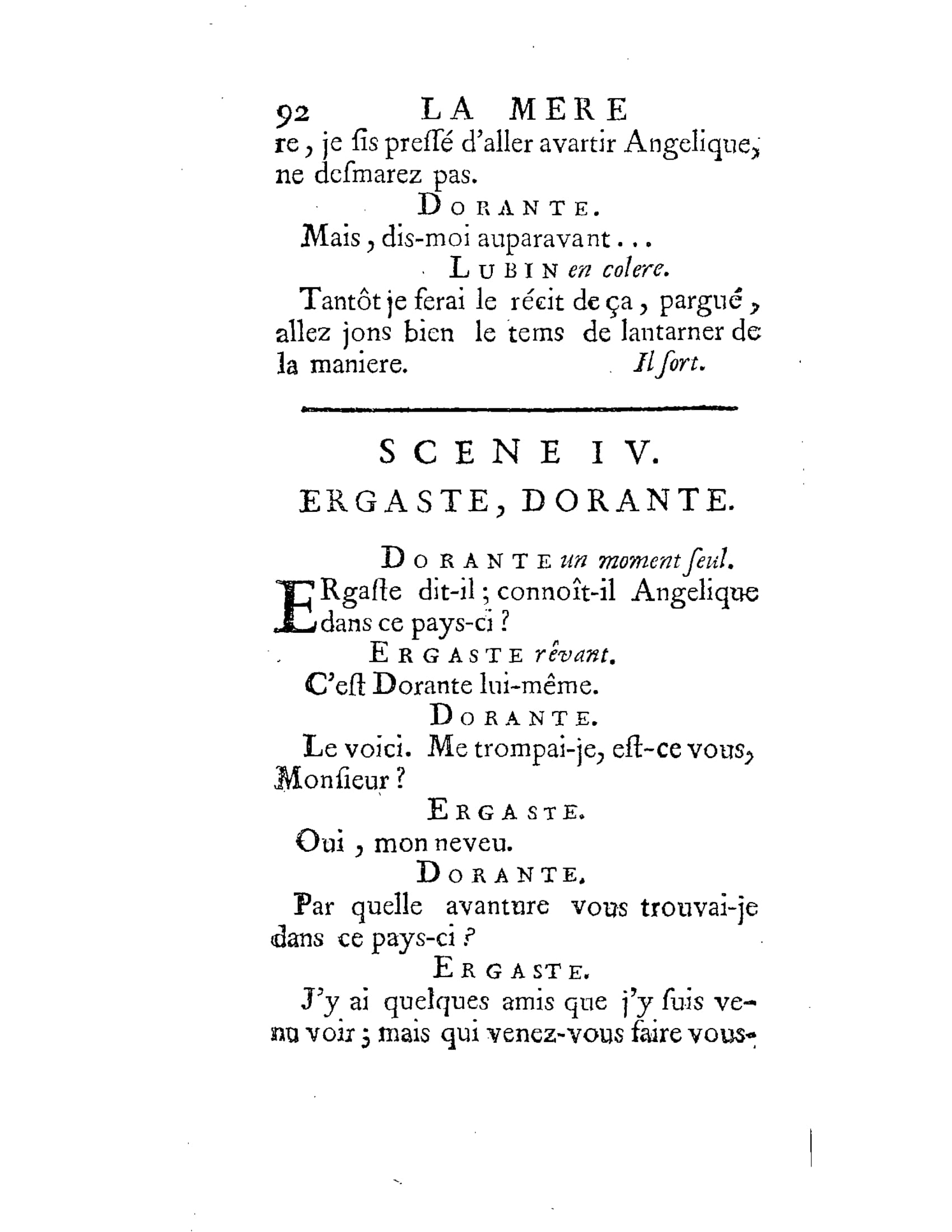 92 LA MERE

re, je ſis preſſé d'aller avartir Angelique, ne deſmarez pas.

DORANTE.

Mais, dis-moi auparavant...

LUBIN en colere.

Tantôt je ferai le récit de ça, pargué, allez jons bien le tems de lantarner de la maniere. Il ſort.

SCENE IV.

ERGASTE, DORANTE.

DORANTE un moment ſeul.

ERgaſte dit-il; connoît-il Angelique dans ce pays-ci?

ERGASTE rêvant.

C'eſt Dorante lui-même.

DORANTE.

Le voici. Me trompai-je, eſt-ce vous, Monſieur?

ERGASTE.

Oui, mon neveu.

DORANTE.

Par quelle avanture vous trouvai-je dans ce pays-ci?

ERGASTE.

J'y ai quelques amis que j'y ſuis venu voir; mais qui venez-vous faire vous-